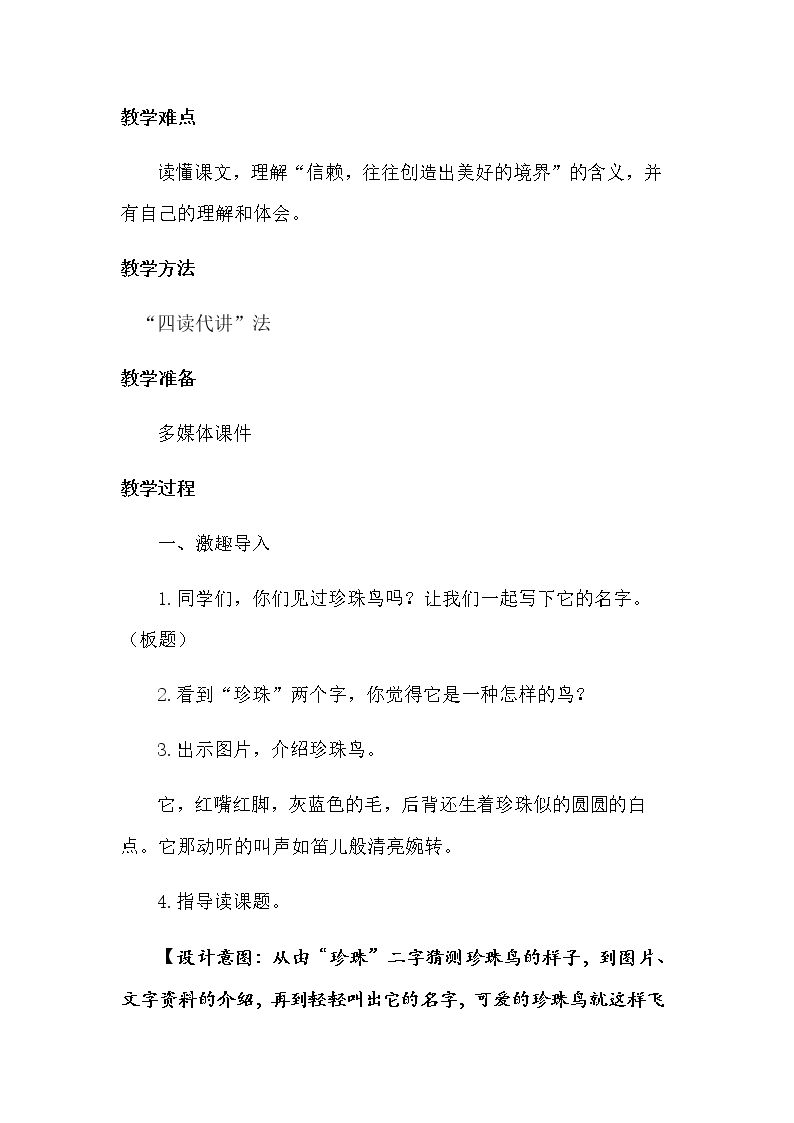 教学难点

读懂课文，理解“信赖，往往创造出美好的境界”的含义，并有自己的理解和体会。

教学方法

“四读代讲”法

教学准备

多媒体课件

教学过程

一、激趣导入

1.同学们，你们见过珍珠鸟吗？让我们一起写下它的名字。（板题）

2.看到“珍珠”两个字，你觉得它是一种怎样的鸟？

3.出示图片，介绍珍珠鸟。

它，红嘴红脚，灰蓝色的毛，后背还生着珍珠似的圆圆的白点。它那动听的叫声如笛儿般清亮婉转。

4.指导读课题。

【设计意图：从由“珍珠”二字猜测珍珠鸟的样子，到图片、文字资料的介绍，再到轻轻叫出它的名字，可爱的珍珠鸟就这样飞